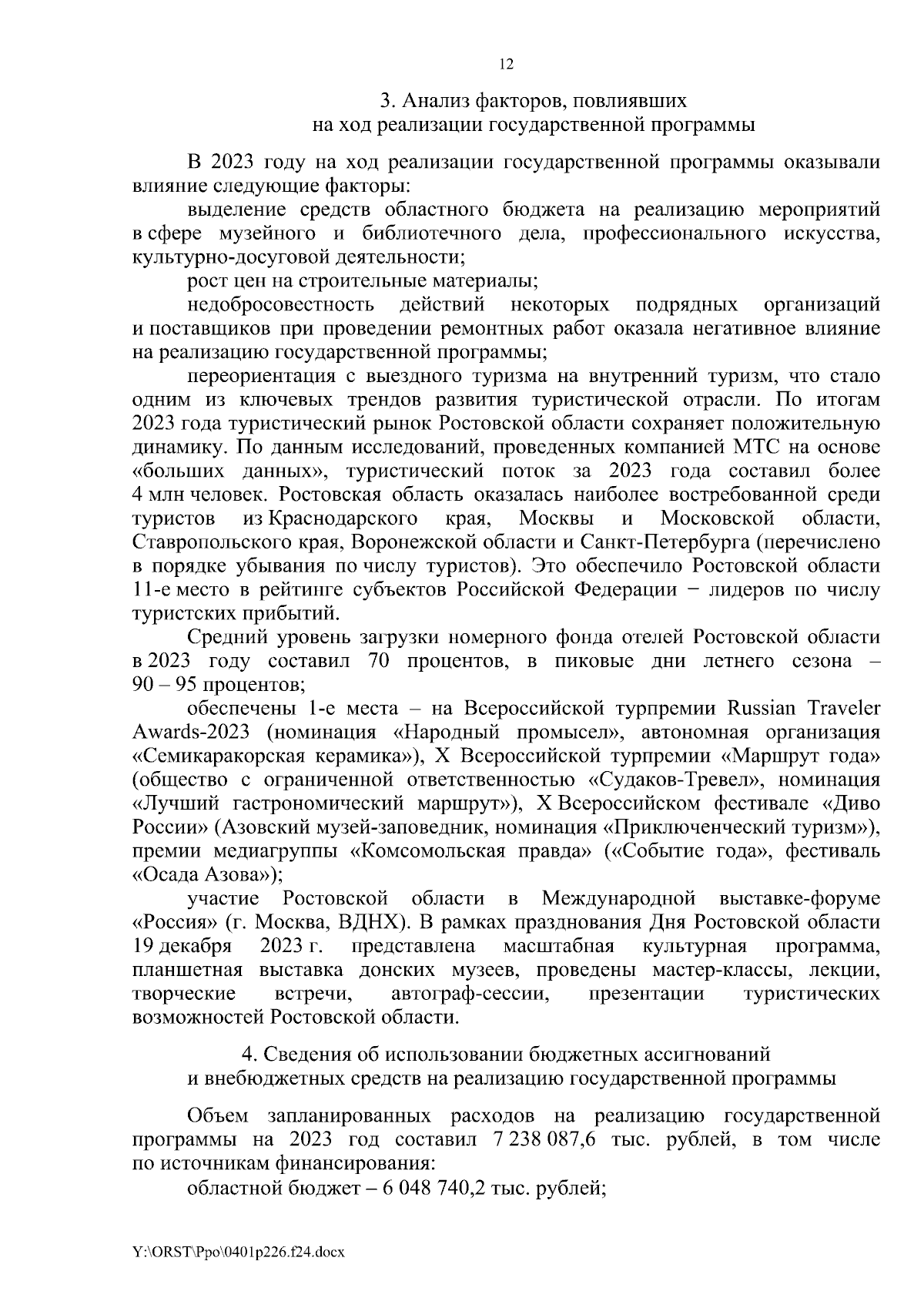 12

3. Анализ факторов, повлиявших на ход реализации государственной программы

В 2023 году на ход реализации государственной программы оказывали влияние следующие факторы:

выделение средств областного бюджета на реализацию мероприятий в сфере музейного и библиотечного дела, профессионального искусства, культурно-досуговой деятельности;

рост цен на строительные материалы;

недобросовестность действий некоторых подрядных организаций и поставщиков при проведении ремонтных работ оказала негативное влияние на реализацию государственной программы;

переориентация с выездного туризма на внутренний туризм, что стало одним из ключевых трендов развития туристической отрасли. По итогам 2023 года туристический рынок Ростовской области сохраняет положительную динамику. По данным исследований, проведенных компанией МТС на основе «больших данных», туристический поток за 2023 года составил более 4 млн человек. Ростовская область оказалась наиболее востребованной среди туристов из Краснодарского края, Москвы и Московской области, Ставропольского края, Воронежской области и Санкт-Петербурга (перечислено в порядке убывания по числу туристов). Это обеспечило Ростовской области 11-е место в рейтинге субъектов Российской Федерации − лидеров по числу туристских прибытий.

Средний уровень загрузки номерного фонда отелей Ростовской области в 2023 году составил 70 процентов, в пиковые дни летнего сезона – 90 – 95 процентов;

обеспечены 1-е места – на Всероссийской турпремии Russian Traveler Awards-2023 (номинация «Народный промысел», автономная организация «Семикаракорская керамика»), X Всероссийской турпремии «Маршрут года» (общество с ограниченной ответственностью «Судаков-Тревел», номинация «Лучший гастрономический маршрут»), X Всероссийском фестивале «Диво России» (Азовский музей-заповедник, номинация «Приключенческий туризм»), премии медиагруппы «Комсомольская правда» («Событие года», фестиваль «Осада Азова»);

участие Ростовской области в Международной выставке-форуме «Россия» (г. Москва, ВДНХ). В рамках празднования Дня Ростовской области 19 декабря 2023 г. представлена масштабная культурная программа, планшетная выставка донских музеев, проведены мастер-классы, лекции, творческие встречи, автограф-сессии, презентации туристических возможностей Ростовской области.

4. Сведения об использовании бюджетных ассигнований и внебюджетных средств на реализацию государственной программы

Объем запланированных расходов на реализацию государственной программы на 2023 год составил 7 238 087,6 тыс. рублей, в том числе по источникам финансирования:

областной бюджет – 6 048 740,2 тыс. рублей;

Y:\ORST\Ppo\0401p226.f24.docx